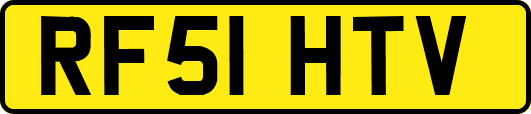 RF51 HTV